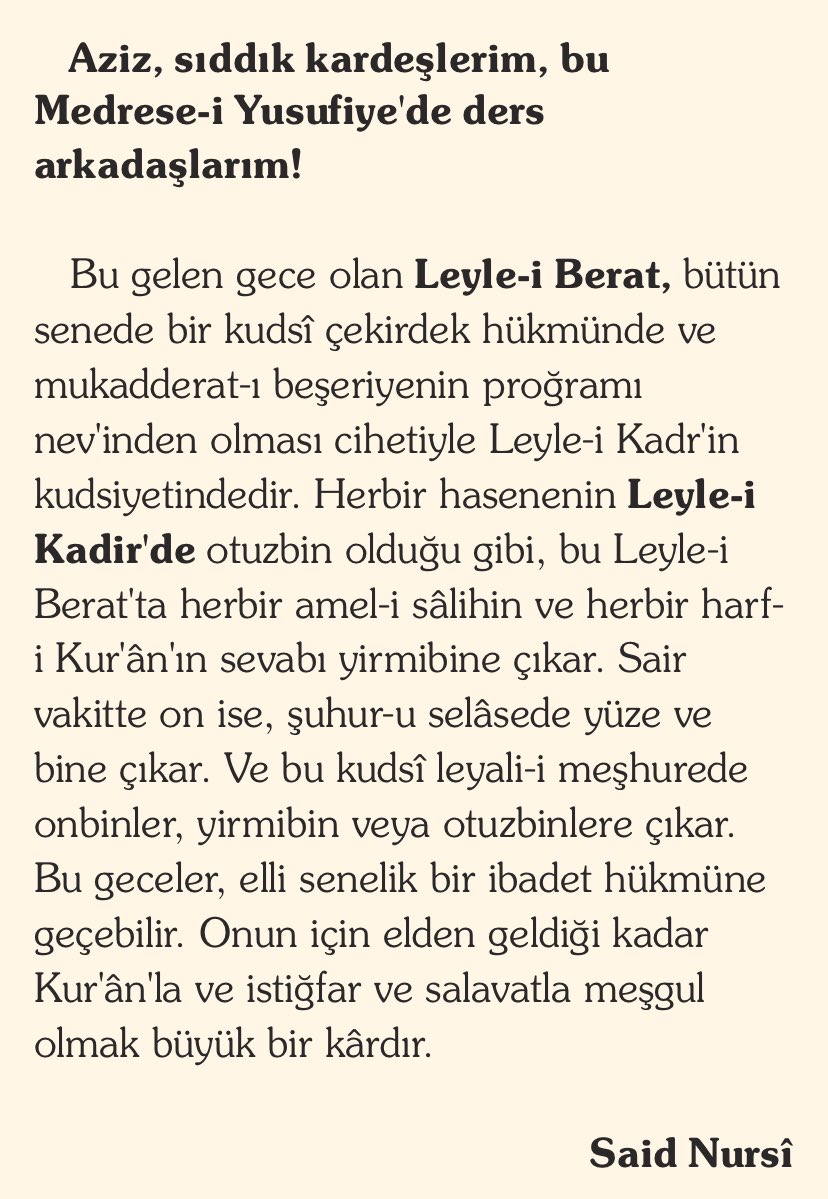 Aziz, sıddık kardeşlerim, bu Medrese-i Yusufiye'de ders arkadaşlarım!

Bu gelen gece olan Leyle-i Berat, bütün senede bir kudsî çekirdek hükmünde ve mukadderat-ı beşeriyenin proğramı nev'inden olması cihetiyle Leyle-i Kadr'in kudsiyetindedir. Herbir hasenenin Leyle-i Kadir'de otuzbin olduğu gibi, bu Leyle-i Berat'ta herbir amel-i sâlihin ve herbir harf-i Kur'ân'ın sevabı yirmibine çıkar. Sair vakitte on ise, şuhur-u selâsede yüze ve bine çıkar. Ve bu kudsî leyali-i meşhurede onbinler, yirmibin veya otuzbinlere çıkar. Bu geceler, elli senelik bir ibadet hükmüne geçebilir. Onun için elden geldiği kadar Kur'ân'la ve istiğfar ve salavatla meşgul olmak büyük bir kârdır.

Said Nursî